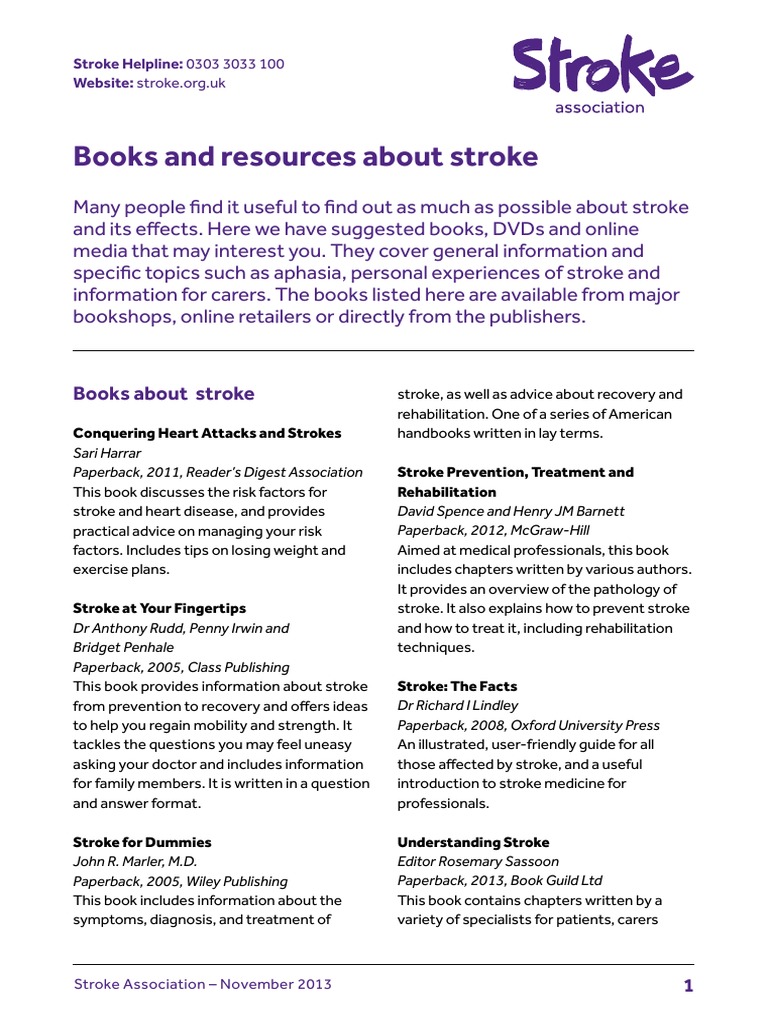 Stroke Helpline: 0303 3033 100
Website: stroke.org.uk

Stroke association

Books and resources about stroke

Many people find it useful to find out as much as possible about stroke and its effects. Here we have suggested books, DVDs and online media that may interest you. They cover general information and specific topics such as aphasia, personal experiences of stroke and information for carers. The books listed here are available from major bookshops, online retailers or directly from the publishers.

Books about stroke

Conquering Heart Attacks and Strokes
Sari Harrar
Paperback, 2011, Reader's Digest Association
This book discusses the risk factors for stroke and heart disease, and provides practical advice on managing your risk factors. Includes tips on losing weight and exercise plans.

Stroke at Your Fingertips
Dr Anthony Rudd, Penny Irwin and Bridget Penhale
Paperback, 2005, Class Publishing
This book provides information about stroke from prevention to recovery and offers ideas to help you regain mobility and strength. It tackles the questions you may feel uneasy asking your doctor and includes information for family members. It is written in a question and answer format.

Stroke for Dummies
John R. Marler, M.D.
Paperback, 2005, Wiley Publishing
This book includes information about the symptoms, diagnosis, and treatment of stroke, as well as advice about recovery and rehabilitation. One of a series of American handbooks written in lay terms.

Stroke Prevention, Treatment and Rehabilitation
David Spence and Henry JM Barnett
Paperback, 2012, McGraw-Hill
Aimed at medical professionals, this book includes chapters written by various authors. It provides an overview of the pathology of stroke. It also explains how to prevent stroke and how to treat it, including rehabilitation techniques.

Stroke: The Facts
Dr Richard I Lindley
Paperback, 2008, Oxford University Press
An illustrated, user-friendly guide for all those affected by stroke, and a useful introduction to stroke medicine for professionals.

Understanding Stroke
Editor Rosemary Sassoon
Paperback, 2013, Book Guild Ltd
This book contains chapters written by a variety of specialists for patients, carers

Stroke Association – November 2013

1